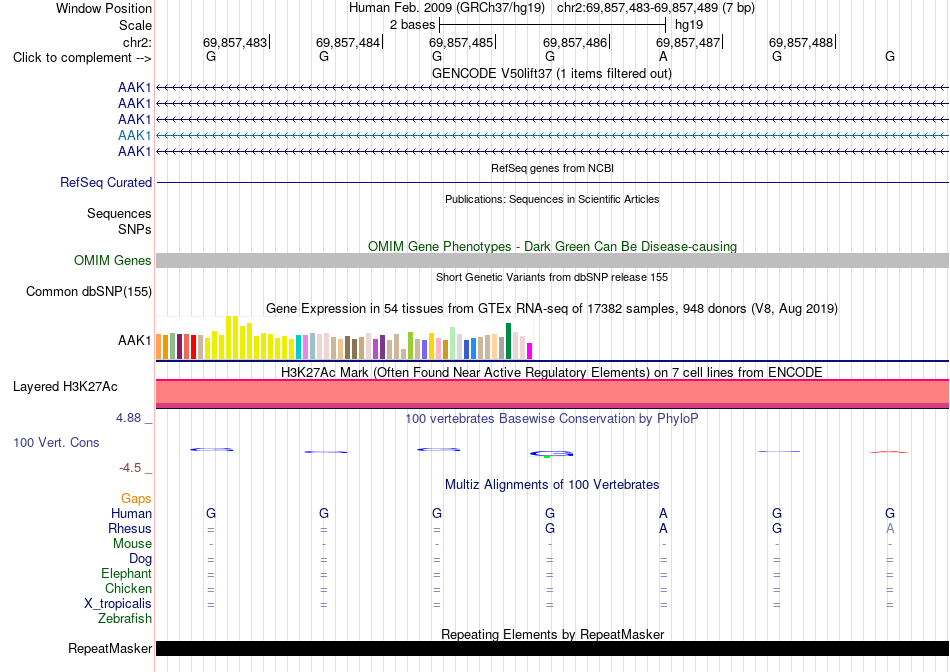 Window Position Human Feb. 2009 (GRCh37/hg19) chr2:69,857,483-69,857,489 (7 bp)
Scale 2 bases hg19
chr2: 69,857,483 69,857,484 69,857,485 69,857,486 69,857,487 69,857,488
Click to complement --> G G G G A G G
GENCODE V50lift37 (1 items filtered out)
AAK1
AAK1
AAK1
AAK1
AAK1
RefSeq genes from NCBI
RefSeq Curated
Publications: Sequences in Scientific Articles
Sequences
SNPs
OMIM Gene Phenotypes - Dark Green Can Be Disease-causing
OMIM Genes
Short Genetic Variants from dbSNP release 155
Common dbSNP(155)
Gene Expression in 54 tissues from GTEx RNA-seq of 17382 samples, 948 donors (V8, Aug 2019)
AAK1
H3K27Ac Mark (Often Found Near Active Regulatory Elements) on 7 cell lines from ENCODE
Layered H3K27Ac
4.88 _
100 vertebrates Basewise Conservation by PhyloP
100 Vert. Cons
-4.5 _
Multiz Alignments of 100 Vertebrates
Gaps
Human G G G G A G G
Rhesus = = = G A G A
Mouse - - - - - - -
Dog = = = = = = =
Elephant = = = = = = =
Chicken = = = = = = =
X_tropicalis = = = = = = =
Zebrafish
Repeating Elements by RepeatMasker
RepeatMasker